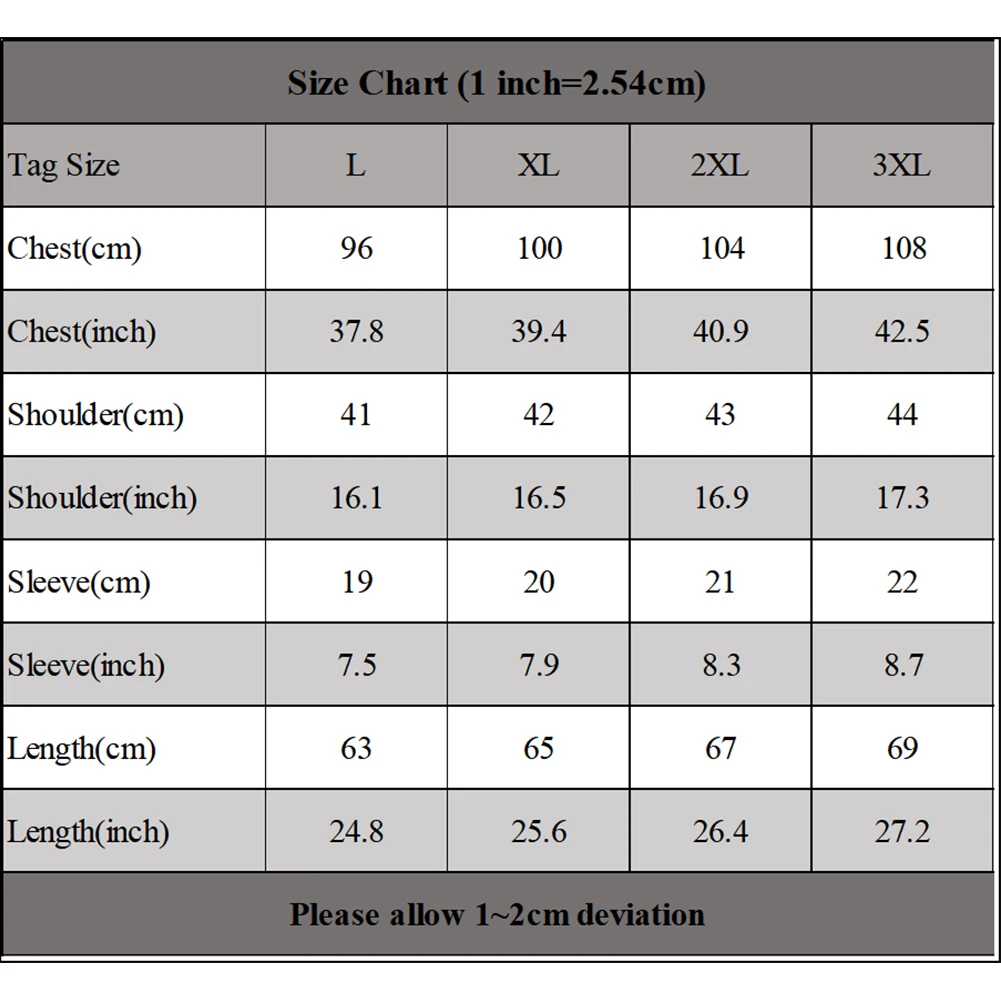 Size Chart (1 inch=2.54cm)

| Tag Size | L | XL | 2XL | 3XL |
|---|---|---|---|---|
| Chest(cm) | 96 | 100 | 104 | 108 |
| Chest(inch) | 37.8 | 39.4 | 40.9 | 42.5 |
| Shoulder(cm) | 41 | 42 | 43 | 44 |
| Shoulder(inch) | 16.1 | 16.5 | 16.9 | 17.3 |
| Sleeve(cm) | 19 | 20 | 21 | 22 |
| Sleeve(inch) | 7.5 | 7.9 | 8.3 | 8.7 |
| Length(cm) | 63 | 65 | 67 | 69 |
| Length(inch) | 24.8 | 25.6 | 26.4 | 27.2 |

Please allow 1~2cm deviation